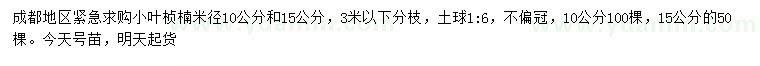 成都地区紧急求购小叶桢楠米径10公分和15公分，3米以下分枝，土球1:6，不偏冠，10公分100棵，15公分的50棵。今天号苗，明天起货